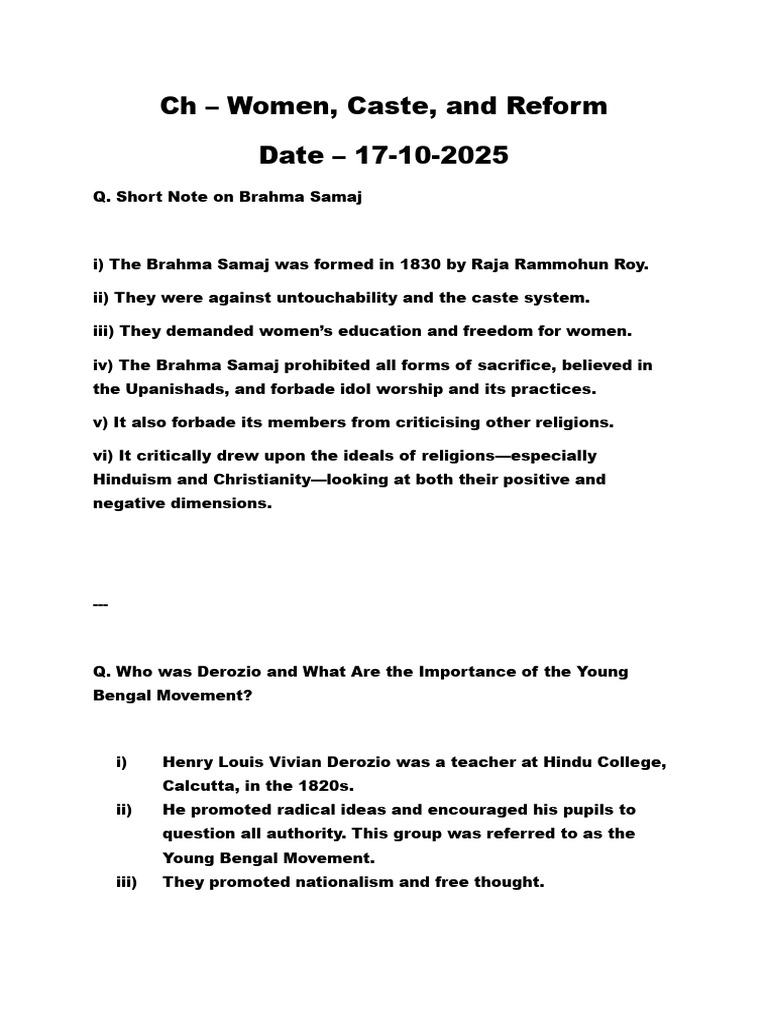 Ch – Women, Caste, and Reform

Date – 17-10-2025

Q. Short Note on Brahma Samaj

i) The Brahma Samaj was formed in 1830 by Raja Rammohun Roy.

ii) They were against untouchability and the caste system.

iii) They demanded women's education and freedom for women.

iv) The Brahma Samaj prohibited all forms of sacrifice, believed in the Upanishads, and forbade idol worship and its practices.

v) It also forbade its members from criticising other religions.

vi) It critically drew upon the ideals of religions—especially Hinduism and Christianity—looking at both their positive and negative dimensions.

---

Q. Who was Derozio and What Are the Importance of the Young Bengal Movement?

i) Henry Louis Vivian Derozio was a teacher at Hindu College, Calcutta, in the 1820s.

ii) He promoted radical ideas and encouraged his pupils to question all authority. This group was referred to as the Young Bengal Movement.

iii) They promoted nationalism and free thought.